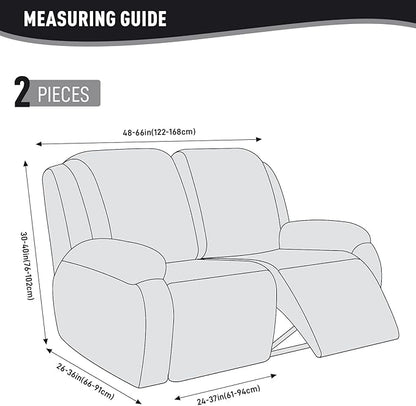 MEASURING GUIDE

2 PIECES

48-66in(122-168cm)

30-40in(76-102cm)

26-36in(66-91cm)

24-37in(61-94cm)